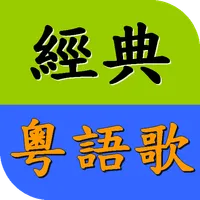 經典

粵語歌